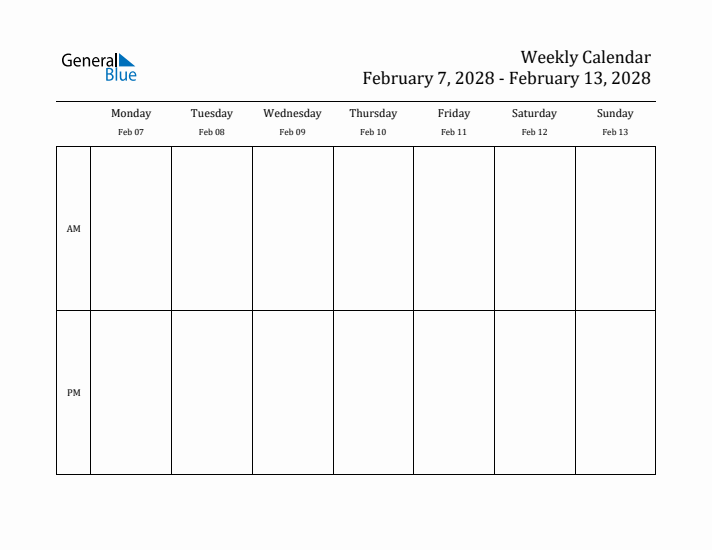 General Blue

Weekly Calendar
February 7, 2028 - February 13, 2028

| | Monday Feb 07 | Tuesday Feb 08 | Wednesday Feb 09 | Thursday Feb 10 | Friday Feb 11 | Saturday Feb 12 | Sunday Feb 13 |
|---|---|---|---|---|---|---|---|
| AM | | | | | | | |
| PM | | | | | | | |